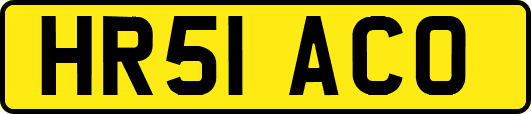 HR51 ACO